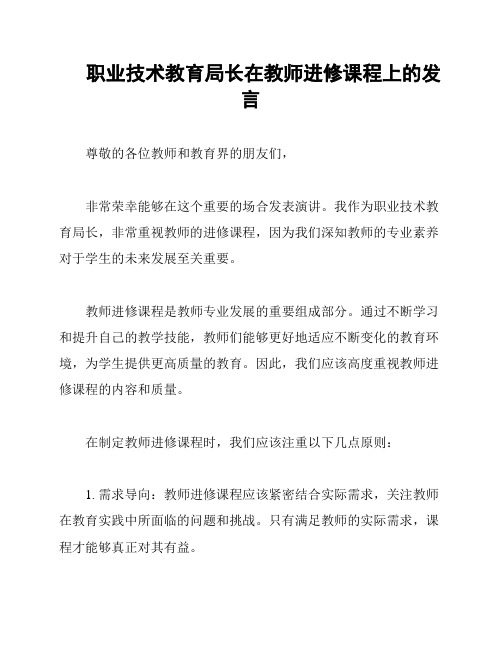 职业技术教育局长在教师进修课程上的发言

尊敬的各位教师和教育界的朋友们，

非常荣幸能够在这个重要的场合发表演讲。我作为职业技术教育局长，非常重视教师的进修课程，因为我们深知教师的专业素养对于学生的未来发展至关重要。

教师进修课程是教师专业发展的重要组成部分。通过不断学习和提升自己的教学技能，教师们能够更好地适应不断变化的教育环境，为学生提供更高质量的教育。因此，我们应该高度重视教师进修课程的内容和质量。

在制定教师进修课程时，我们应该注重以下几点原则：

1. 需求导向：教师进修课程应该紧密结合实际需求，关注教师在教育实践中所面临的问题和挑战。只有满足教师的实际需求，课程才能够真正对其有益。